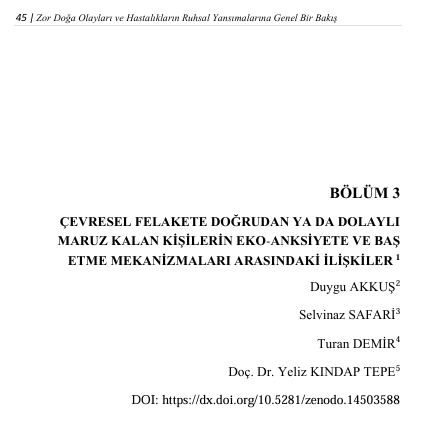 45 | Zor Doğa Olayları ve Hastalıkların Ruhsal Yansımalarına Genel Bir Bakış

BÖLÜM 3

ÇEVRESEL FELAKETE DOĞRUDAN YA DA DOLAYLI MARUZ KALAN KİŞİLERİN EKO-ANKSİYETE VE BAŞ ETME MEKANİZMALARI ARASINDAKİ İLİŞKİLER $^1$

Duygu AKKUŞ$^2$

Selvinaz SAFARİ$^3$

Turan DEMİR$^4$

Doç. Dr. Yeliz KINDAP TEPE$^5$

DOI: https://dx.doi.org/10.5281/zenodo.14503588